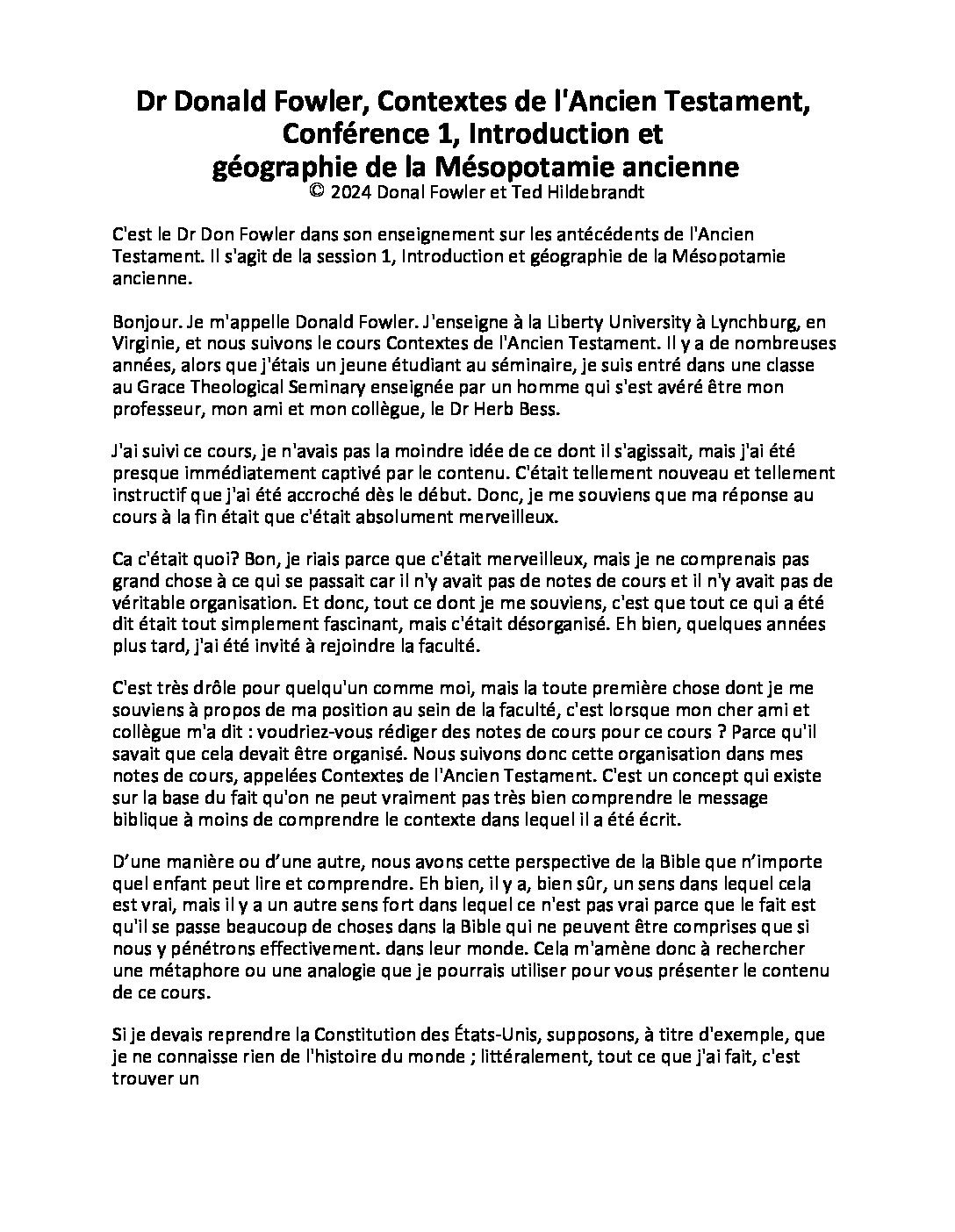 Dr Donald Fowler, Contextes de l'Ancien Testament, Conférence 1, Introduction et géographie de la Mésopotamie ancienne
© 2024 Donal Fowler et Ted Hildebrandt

C'est le Dr Don Fowler dans son enseignement sur les antécédents de l'Ancien Testament. Il s'agit de la session 1, Introduction et géographie de la Mésopotamie ancienne.

Bonjour. Je m'appelle Donald Fowler. J'enseigne à la Liberty University à Lynchburg, en Virginie, et nous suivons le cours Contextes de l'Ancien Testament. Il y a de nombreuses années, alors que j'étais un jeune étudiant au séminaire, je suis entré dans une classe au Grace Theological Seminary enseignée par un homme qui s'est avéré être mon professeur, mon ami et mon collègue, le Dr Herb Bess.

J'ai suivi ce cours, je n'avais pas la moindre idée de ce dont il s'agissait, mais j'ai été presque immédiatement captivé par le contenu. C'était tellement nouveau et tellement instructif que j'ai été accroché dès le début. Donc, je me souviens que ma réponse au cours à la fin était que c'était absolument merveilleux.

Ca c'était quoi? Bon, je riais parce que c'était merveilleux, mais je ne comprenais pas grand chose à ce qui se passait car il n'y avait pas de notes de cours et il n'y avait pas de véritable organisation. Et donc, tout ce dont je me souviens, c'est que tout ce qui a été dit était tout simplement fascinant, mais c'était désorganisé. Eh bien, quelques années plus tard, j'ai été invité à rejoindre la faculté.

C'est très drôle pour quelqu'un comme moi, mais la toute première chose dont je me souviens à propos de ma position au sein de la faculté, c'est lorsque mon cher ami et collègue m'a dit : voudriez-vous rédiger des notes de cours pour ce cours ? Parce qu'il savait que cela devait être organisé. Nous suivons donc cette organisation dans mes notes de cours, appelées Contextes de l'Ancien Testament. C'est un concept qui existe sur la base du fait qu'on ne peut vraiment pas très bien comprendre le message biblique à moins de comprendre le contexte dans lequel il a été écrit.

D'une manière ou d'une autre, nous avons cette perspective de la Bible que n'importe quel enfant peut lire et comprendre. Eh bien, il y a, bien sûr, un sens dans lequel cela est vrai, mais il y a un autre sens fort dans lequel ce n'est pas vrai parce que le fait est qu'il se passe beaucoup de choses dans la Bible qui ne peuvent être comprises que si nous y pénétrons effectivement. dans leur monde. Cela m'amène donc à rechercher une métaphore ou une analogie que je pourrais utiliser pour vous présenter le contenu de ce cours.

Si je devais reprendre la Constitution des États-Unis, supposons, à titre d'exemple, que je ne connaisse rien de l'histoire du monde ; littéralement, tout ce que j'ai fait, c'est trouver un